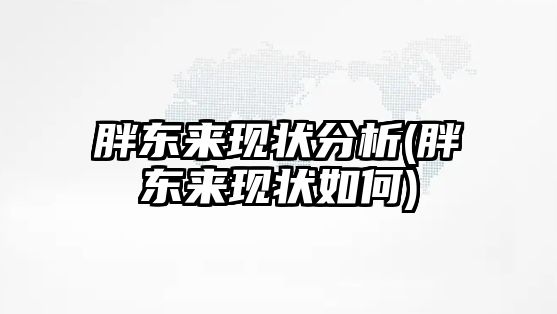 胖东来现状分析(胖东来现状如何)